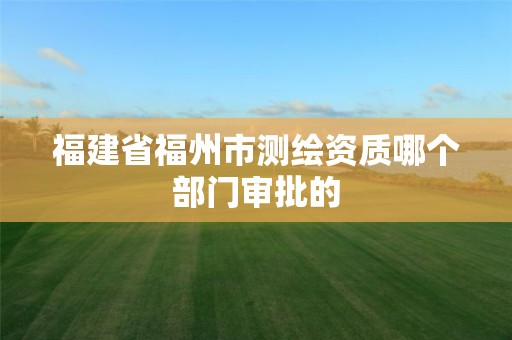 福建省福州市测绘资质哪个部门审批的